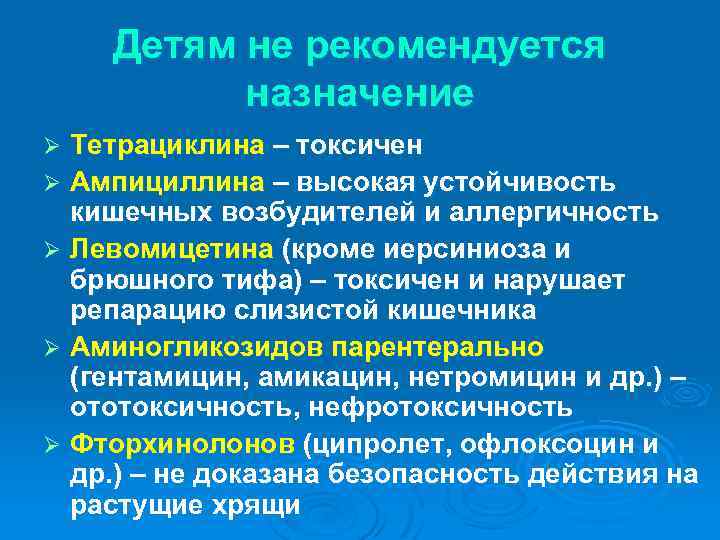 Детям не рекомендуется назначение

➢ Тетрациклина – токсичен
➢ Ампициллина – высокая устойчивость кишечных возбудителей и аллергичность
➢ Левомицетина (кроме иерсиниоза и брюшного тифа) – токсичен и нарушает репарацию слизистой кишечника
➢ Аминогликозидов парентерально (гентамицин, амикацин, нетромицин и др.) – ототоксичность, нефротоксичность
➢ Фторхинолонов (ципролет, офлоксоцин и др.) – не доказана безопасность действия на растущие хрящи